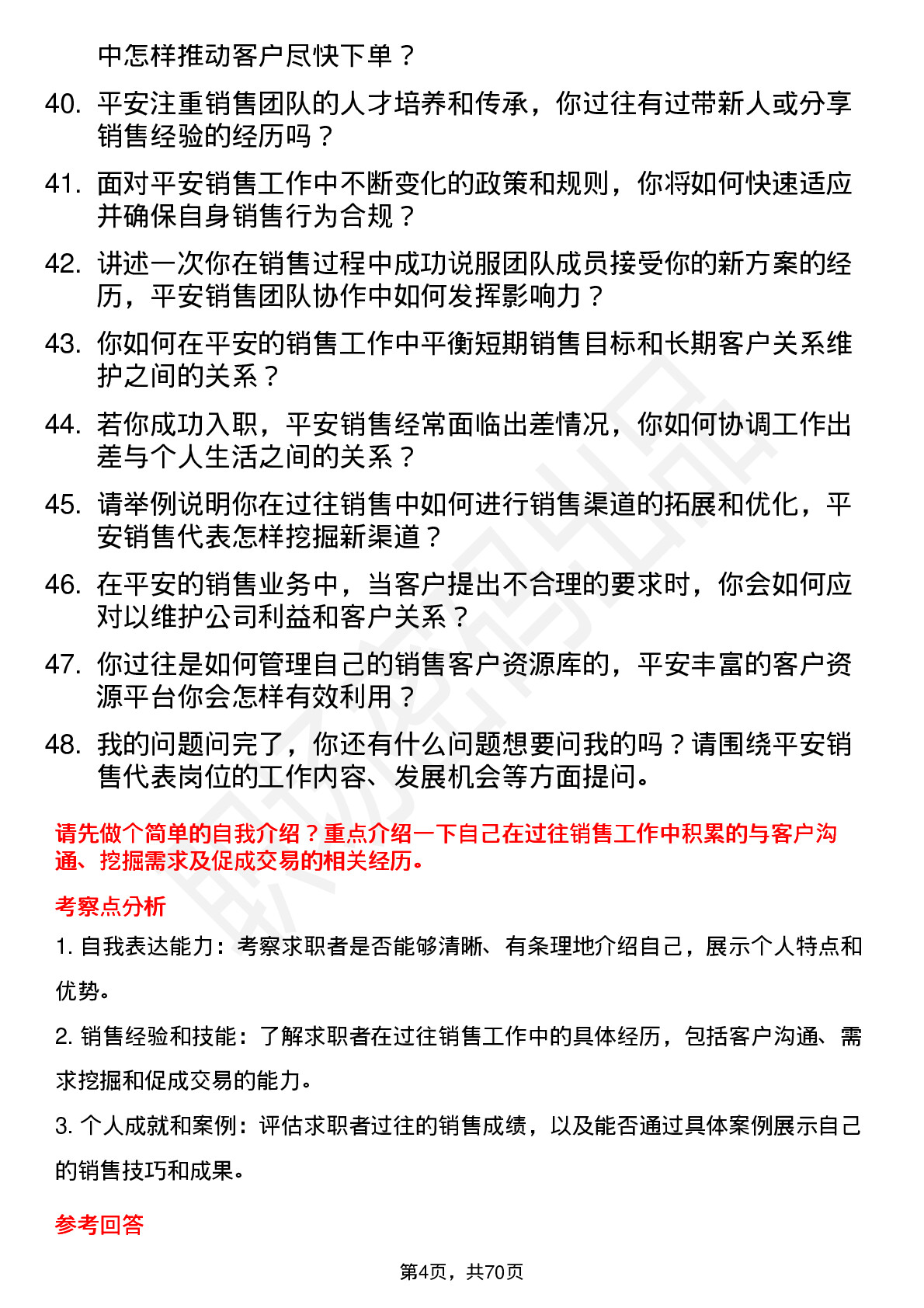 中怎样推动客户尽快下单？

40. 平安注重销售团队的人才培养和传承，你过往有过带新人或分享销售经验的经历吗？

41. 面对平安销售工作中不断变化的政策和规则，你将如何快速适应并确保自身销售行为合规？

42. 讲述一次你在销售过程中成功说服团队成员接受你的新方案的经历，平安销售团队协作中如何发挥影响力？

43. 你如何在平安的销售工作中平衡短期销售目标和长期客户关系维护之间的关系？

44. 若你成功入职，平安销售经常面临出差情况，你如何协调工作出差与个人生活之间的关系？

45. 请举例说明你在过往销售中如何进行销售渠道的拓展和优化，平安销售代表怎样挖掘新渠道？

46. 在平安的销售业务中，当客户提出不合理的要求时，你会如何应对以维护公司利益和客户关系？

47. 你过往是如何管理自己的销售客户资源库的，平安丰富的客户资源平台你会怎样有效利用？

48. 我的问题问完了，你还有什么问题想要问我的吗？请围绕平安销售代表岗位的工作内容、发展机会等方面提问。

请先做个简单的自我介绍？重点介绍一下自己在过往销售工作中积累的与客户沟通、挖掘需求及促成交易的相关经历。

考察点分析

1. 自我表达能力：考察求职者是否能够清晰、有条理地介绍自己，展示个人特点和优势。

2. 销售经验和技能：了解求职者在过往销售工作中的具体经历，包括客户沟通、需求挖掘和促成交易的能力。

3. 个人成就和案例：评估求职者过往的销售成绩，以及能否通过具体案例展示自己的销售技巧和成果。

参考回答

第4页，共70页